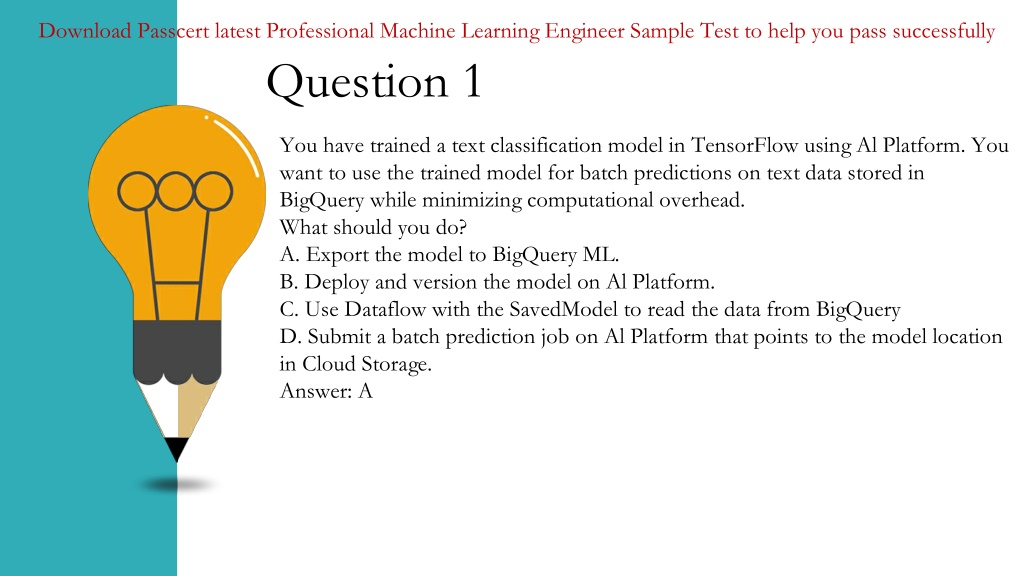 Download Passcert latest Professional Machine Learning Engineer Sample Test to help you pass successfully

Question 1

You have trained a text classification model in TensorFlow using Al Platform. You want to use the trained model for batch predictions on text data stored in BigQuery while minimizing computational overhead.
What should you do?
A. Export the model to BigQuery ML.
B. Deploy and version the model on Al Platform.
C. Use Dataflow with the SavedModel to read the data from BigQuery
D. Submit a batch prediction job on Al Platform that points to the model location in Cloud Storage.
Answer: A